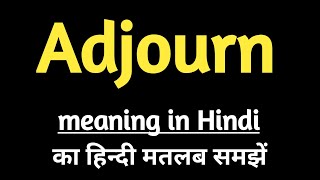 Adjourn

meaning in Hindi

का हिन्दी मतलब समझें